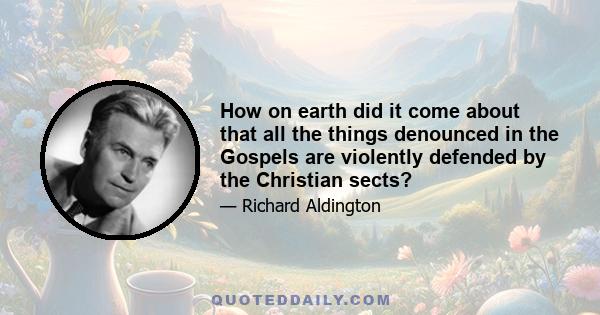 How on earth did it come about that all the things denounced in the Gospels are violently defended by the Christian sects?

— Richard Aldington

QUOTEDDAILY.COM